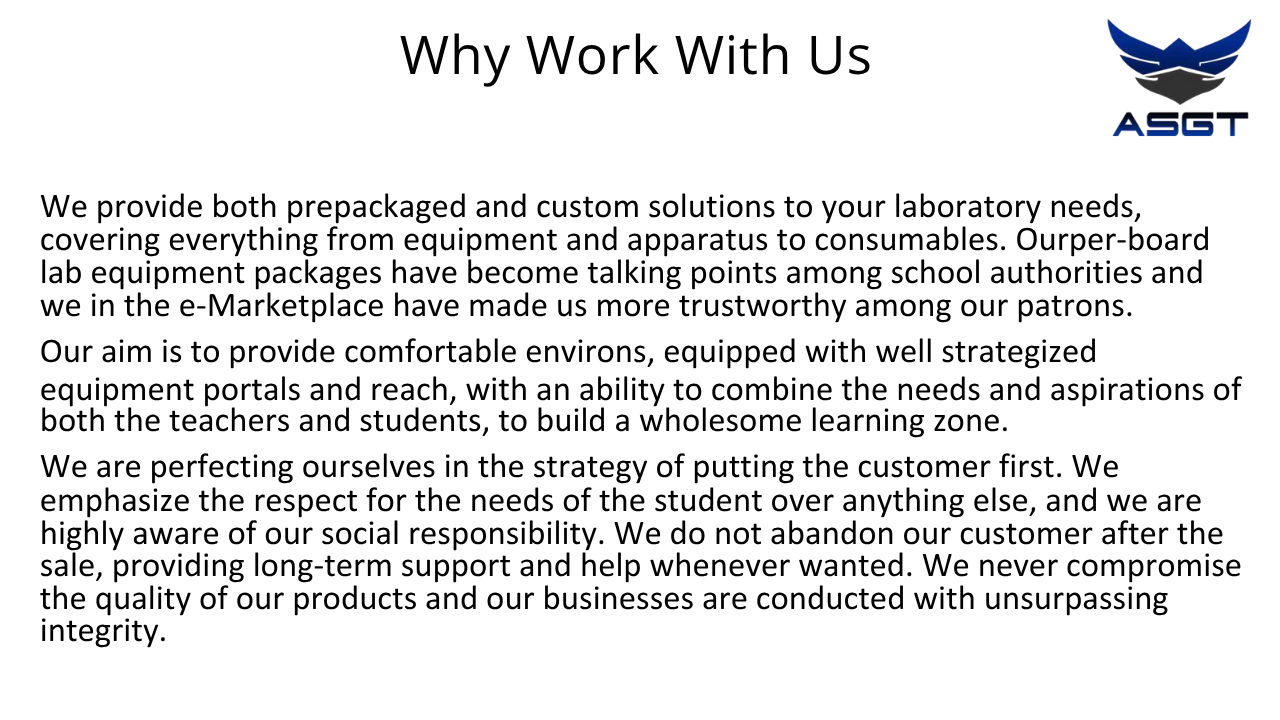 Why Work With Us

ASGT

We provide both prepackaged and custom solutions to your laboratory needs, covering everything from equipment and apparatus to consumables. Ourper-board lab equipment packages have become talking points among school authorities and we in the e-Marketplace have made us more trustworthy among our patrons.

Our aim is to provide comfortable environs, equipped with well strategized equipment portals and reach, with an ability to combine the needs and aspirations of both the teachers and students, to build a wholesome learning zone.

We are perfecting ourselves in the strategy of putting the customer first. We emphasize the respect for the needs of the student over anything else, and we are highly aware of our social responsibility. We do not abandon our customer after the sale, providing long-term support and help whenever wanted. We never compromise the quality of our products and our businesses are conducted with unsurpassing integrity.